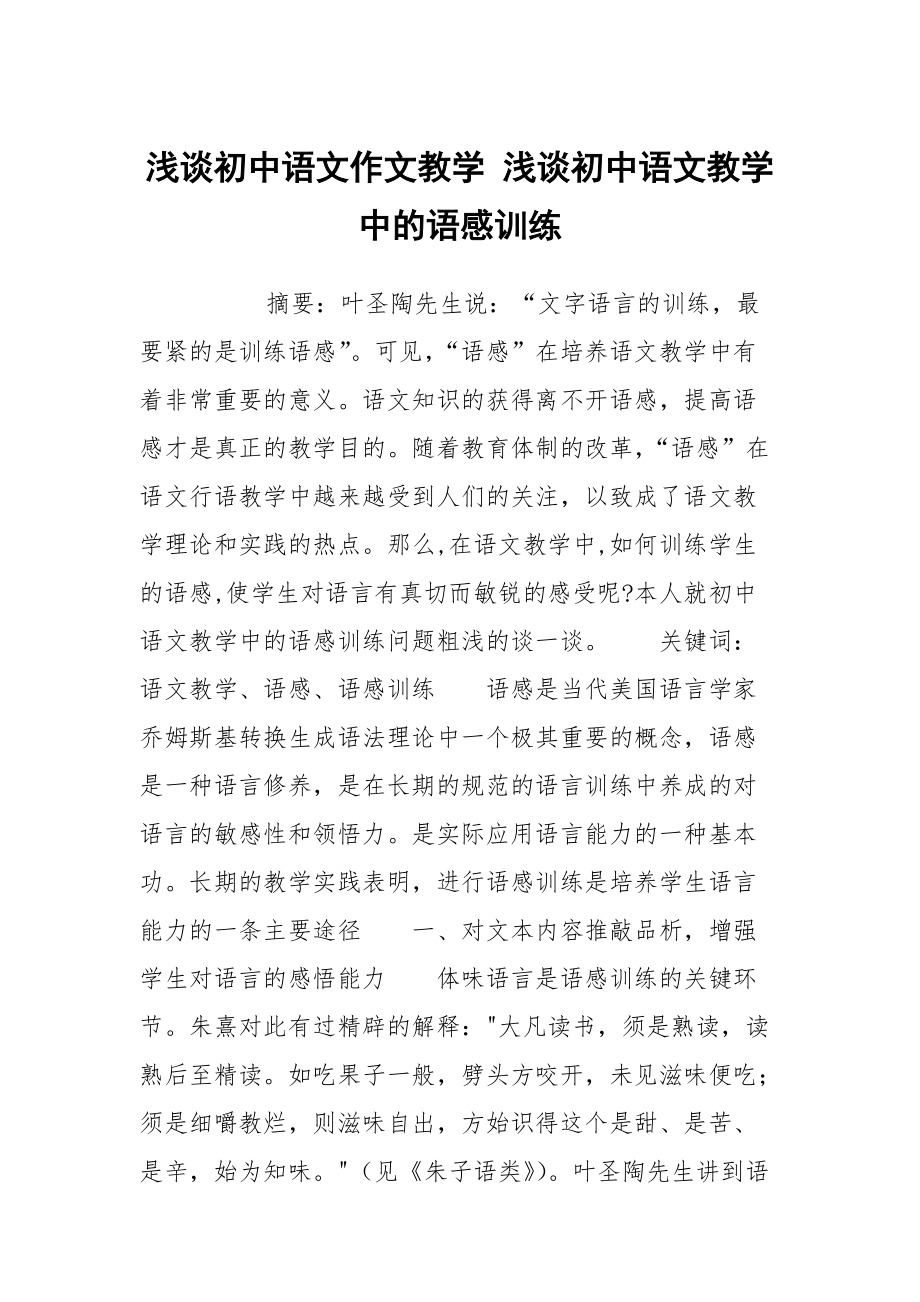 浅谈初中语文作文教学 浅谈初中语文教学中的语感训练

摘要：叶圣陶先生说：“文字语言的训练，最要紧的是训练语感”。可见，“语感”在培养语文教学中有着非常重要的意义。语文知识的获得离不开语感，提高语感才是真正的教学目的。随着教育体制的改革，“语感”在语文行语教学中越来越受到人们的关注，以致成了语文教学理论和实践的热点。那么,在语文教学中,如何训练学生的语感,使学生对语言有真切而敏锐的感受呢?本人就初中语文教学中的语感训练问题粗浅的谈一谈。 关键词：语文教学、语感、语感训练 语感是当代美国语言学家乔姆斯基转换生成语法理论中一个极其重要的概念，语感是一种语言修养，是在长期的规范的语言训练中养成的对语言的敏感性和领悟力。是实际应用语言能力的一种基本功。长期的教学实践表明，进行语感训练是培养学生语言能力的一条主要途径 一、对文本内容推敲品析，增强学生对语言的感悟能力 体味语言是语感训练的关键环节。朱熹对此有过精辟的解释："大凡读书，须是熟读，读熟后至精读。如吃果子一般，劈头方咬开，未见滋味便吃；须是细嚼教烂，则滋味自出，方始识得这个是甜、是苦、是辛，始为知味。"（见《朱子语类》）。叶圣陶先生讲到语